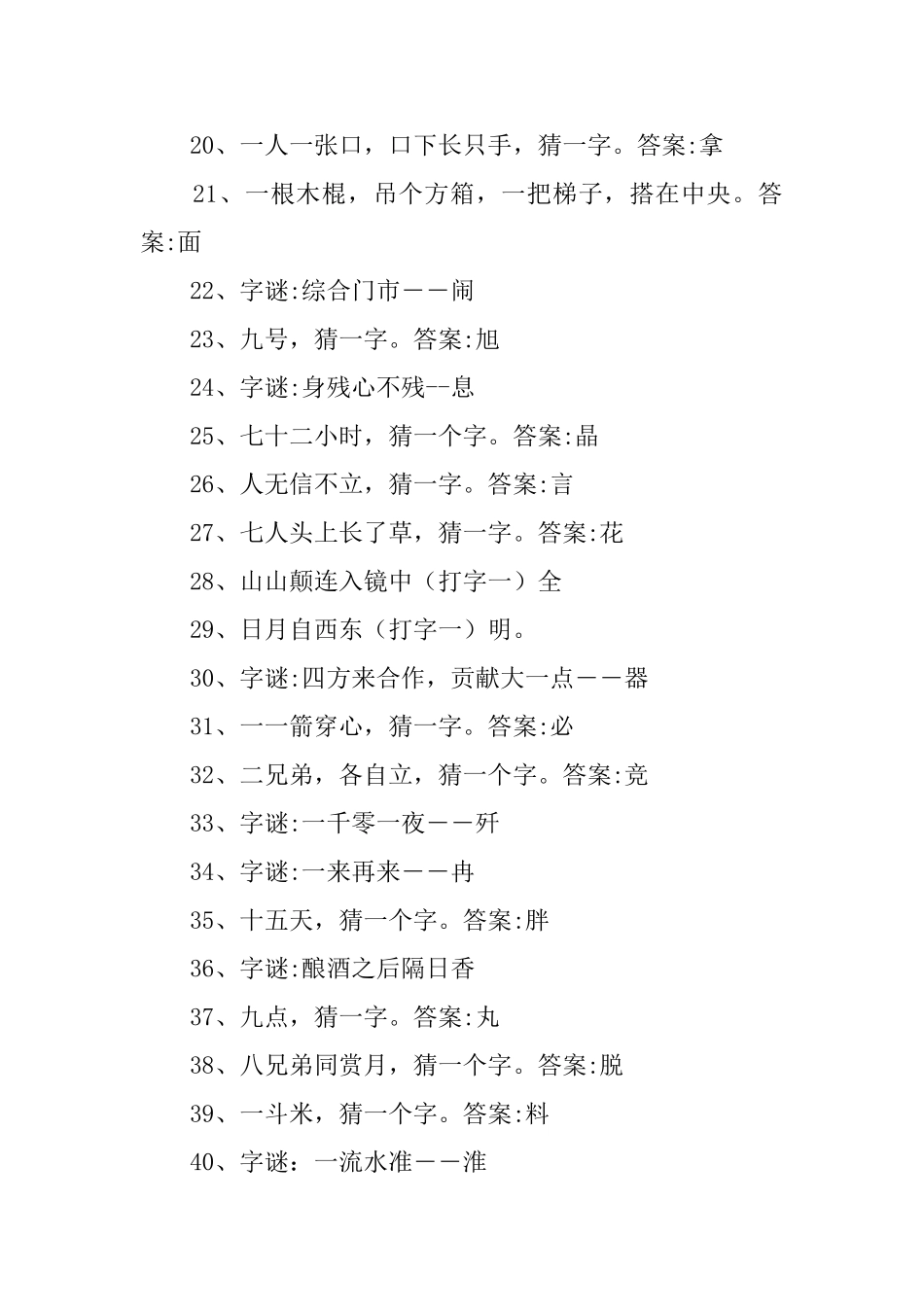 20、一人一张口，口下长只手，猜一字。答案:拿

21、一根木棍，吊个方箱，一把梯子，搭在中央。答案:面

22、字谜:综合门市——闹

23、九号，猜一字。答案:旭

24、字谜:身残心不残--息

25、七十二小时，猜一个字。答案:晶

26、人无信不立，猜一字。答案:言

27、七人头上长了草，猜一字。答案:花

28、山山颠连入镜中（打字一）全

29、日月自西东（打字一）明。

30、字谜:四方来合作，贡献大一点——器

31、一一箭穿心，猜一字。答案:必

32、二兄弟，各自立，猜一个字。答案:竞

33、字谜:一千零一夜——歼

34、字谜:一来再来——冉

35、十五天，猜一个字。答案:胖

36、字谜:酿酒之后隔日香

37、九点，猜一字。答案:丸

38、八兄弟同赏月，猜一个字。答案:脱

39、一斗米，猜一个字。答案:料

40、字谜：一流水准——淮